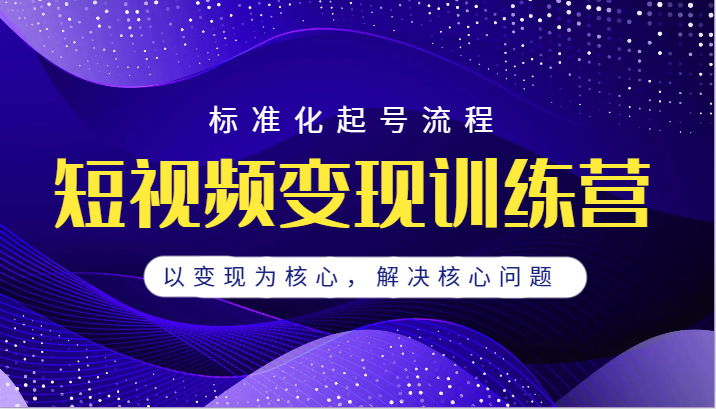 标准化起号流程

短视频变现训练营

以变现为核心，解决核心问题